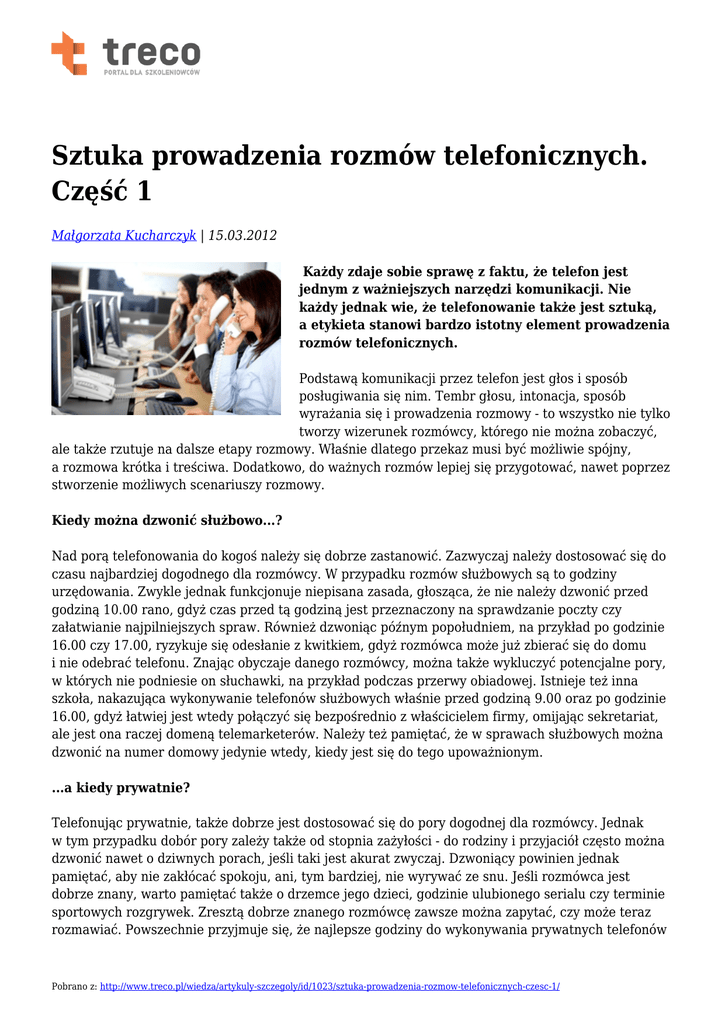 treco
PORTAL DLA SZKOLENIOWCÓW

Sztuka prowadzenia rozmów telefonicznych. Część 1

Małgorzata Kucharczyk | 15.03.2012

Każdy zdaje sobie sprawę z faktu, że telefon jest jednym z ważniejszych narzędzi komunikacji. Nie każdy jednak wie, że telefonowanie także jest sztuką, a etykieta stanowi bardzo istotny element prowadzenia rozmów telefonicznych.

Podstawą komunikacji przez telefon jest głos i sposób posługiwania się nim. Tembr głosu, intonacja, sposób wyrażania się i prowadzenia rozmowy - to wszystko nie tylko tworzy wizerunek rozmówcy, którego nie można zobaczyć, ale także rzutuje na dalsze etapy rozmowy. Właśnie dlatego przekaz musi być możliwie spójny, a rozmowa krótka i treściwa. Dodatkowo, do ważnych rozmów lepiej się przygotować, nawet poprzez stworzenie możliwych scenariuszy rozmowy.

Kiedy można dzwonić służbowo...?

Nad porą telefonowania do kogoś należy się dobrze zastanowić. Zazwyczaj należy dostosować się do czasu najbardziej dogodnego dla rozmówcy. W przypadku rozmów służbowych są to godziny urzędowania. Zwykle jednak funkcjonuje niepisana zasada, głosząca, że nie należy dzwonić przed godziną 10.00 rano, gdyż czas przed tą godziną jest przeznaczony na sprawdzanie poczty czy załatwianie najpilniejszych spraw. Również dzwoniąc późnym popołudniem, na przykład po godzinie 16.00 czy 17.00, ryzykuje się odesłanie z kwitkiem, gdyż rozmówca może już zbierać się do domu i nie odebrać telefonu. Znając obyczaje danego rozmówcy, można także wykluczyć potencjalne pory, w których nie podniesie on słuchawki, na przykład podczas przerwy obiadowej. Istnieje też inna szkoła, nakazująca wykonywanie telefonów służbowych właśnie przed godziną 9.00 oraz po godzinie 16.00, gdyż łatwiej jest wtedy połączyć się bezpośrednio z właścicielem firmy, omijając sekretariat, ale jest ona raczej domeną telemarketerów. Należy też pamiętać, że w sprawach służbowych można dzwonić na numer domowy jedynie wtedy, kiedy jest się do tego upoważnionym.

...a kiedy prywatnie?

Telefonując prywatnie, także dobrze jest dostosować się do pory dogodnej dla rozmówcy. Jednak w tym przypadku dobór pory zależy także od stopnia zażyłości - do rodziny i przyjaciół często można dzwonić nawet o dziwnych porach, jeśli taki jest akurat zwyczaj. Dzwoniący powinien jednak pamiętać, aby nie zakłócać spokoju, ani, tym bardziej, nie wyrywać ze snu. Jeśli rozmówca jest dobrze znany, warto pamiętać także o drzemce jego dzieci, godzinie ulubionego serialu czy terminie sportowych rozgrywek. Zresztą dobrze znanego rozmówcę zawsze można zapytać, czy może teraz rozmawiać. Powszechnie przyjmuje się, że najlepsze godziny do wykonywania prywatnych telefonów

Pobrano z: http://www.treco.pl/wiedza/artykuly-szczegoly/id/1023/sztuka-prowadzenia-rozmow-telefonicznych-czesc-1/